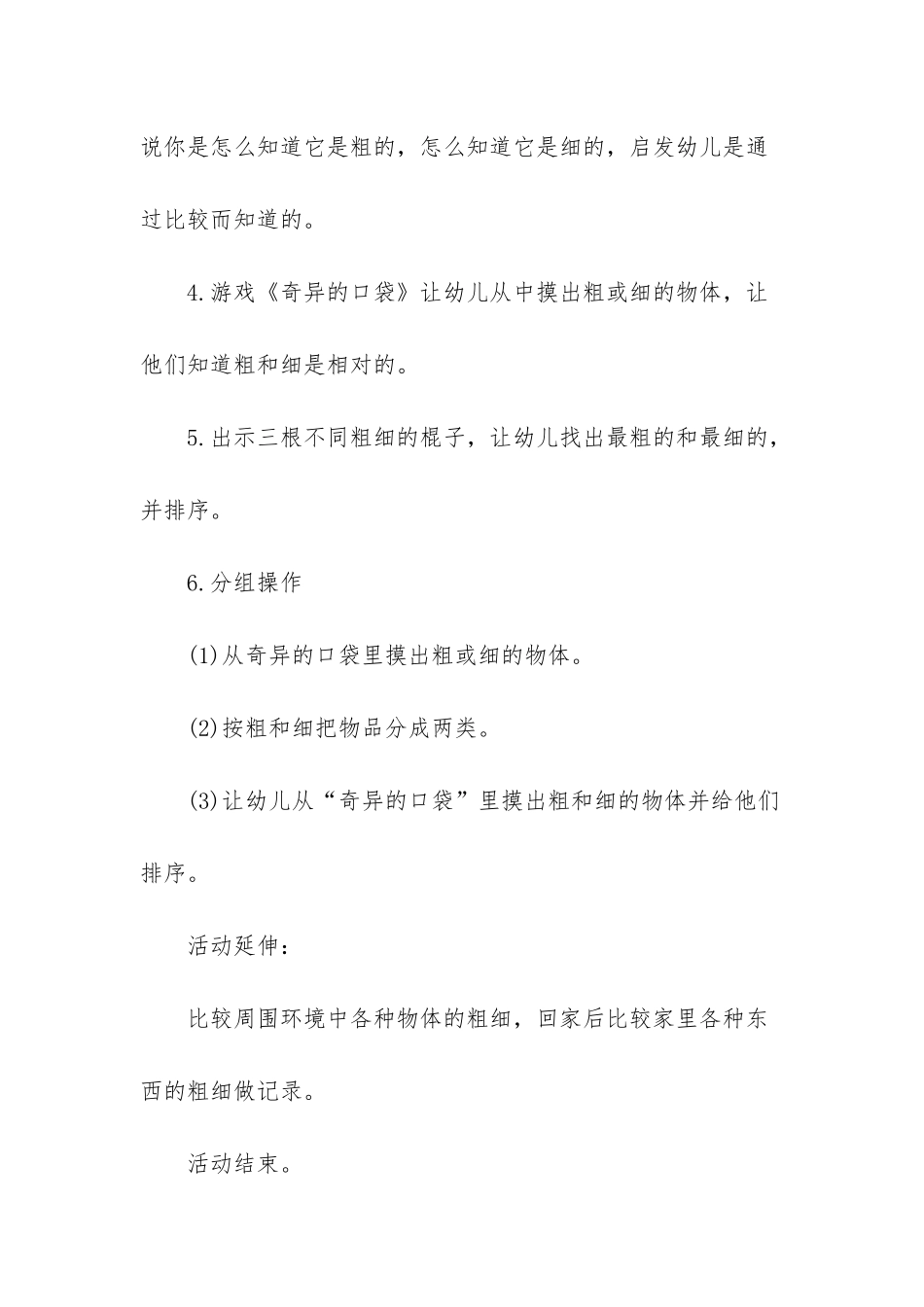 说你是怎么知道它是粗的，怎么知道它是细的，启发幼儿是通过比较而知道的。

4.游戏《奇异的口袋》让幼儿从中摸出粗或细的物体，让他们知道粗和细是相对的。

5.出示三根不同粗细的棍子，让幼儿找出最粗的和最细的，并排序。

6.分组操作

(1)从奇异的口袋里摸出粗或细的物体。

(2)按粗和细把物品分成两类。

(3)让幼儿从“奇异的口袋”里摸出粗和细的物体并给他们排序。

活动延伸：

比较周围环境中各种物体的粗细，回家后比较家里各种东西的粗细做记录。

活动结束。